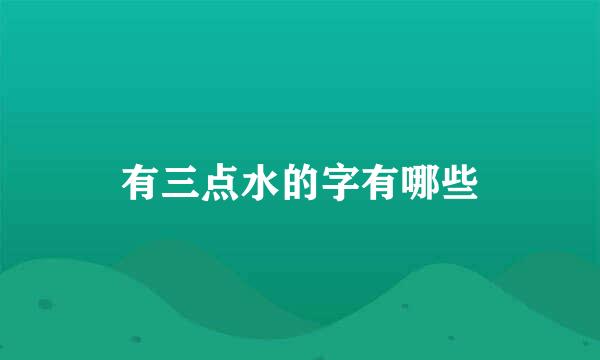 有三点水的字有哪些